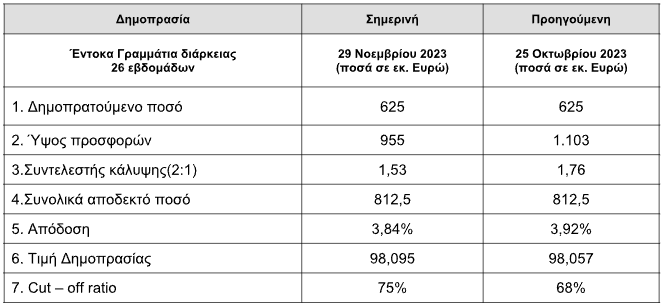 | Δημοπρασία | Σημερινή | Προηγούμενη |
|---|---|---|
| Έντοκα Γραμμάτια διάρκειας 26 εβδομάδων | 29 Νοεμβρίου 2023 (ποσά σε εκ. Ευρώ) | 25 Οκτωβρίου 2023 (ποσά σε εκ. Ευρώ) |
| 1. Δημοπρατούμενο ποσό | 625 | 625 |
| 2. Ύψος προσφορών | 955 | 1.103 |
| 3.Συντελεστής κάλυψης(2:1) | 1,53 | 1,76 |
| 4.Συνολικά αποδεκτό ποσό | 812,5 | 812,5 |
| 5. Απόδοση | 3,84% | 3,92% |
| 6. Τιμή Δημοπρασίας | 98,095 | 98,057 |
| 7. Cut – off ratio | 75% | 68% |